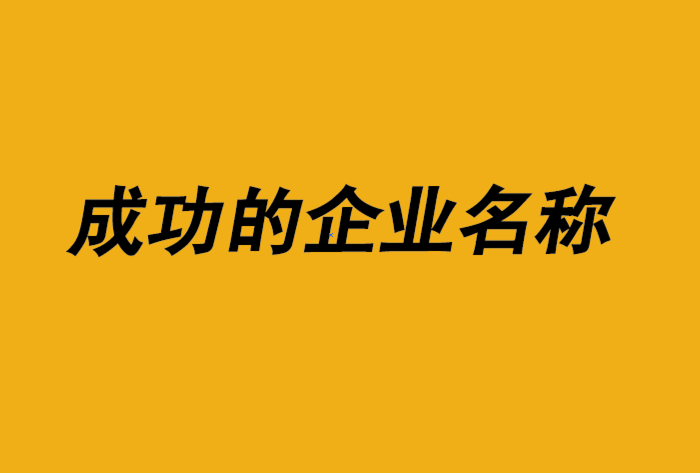 成功的企业名称